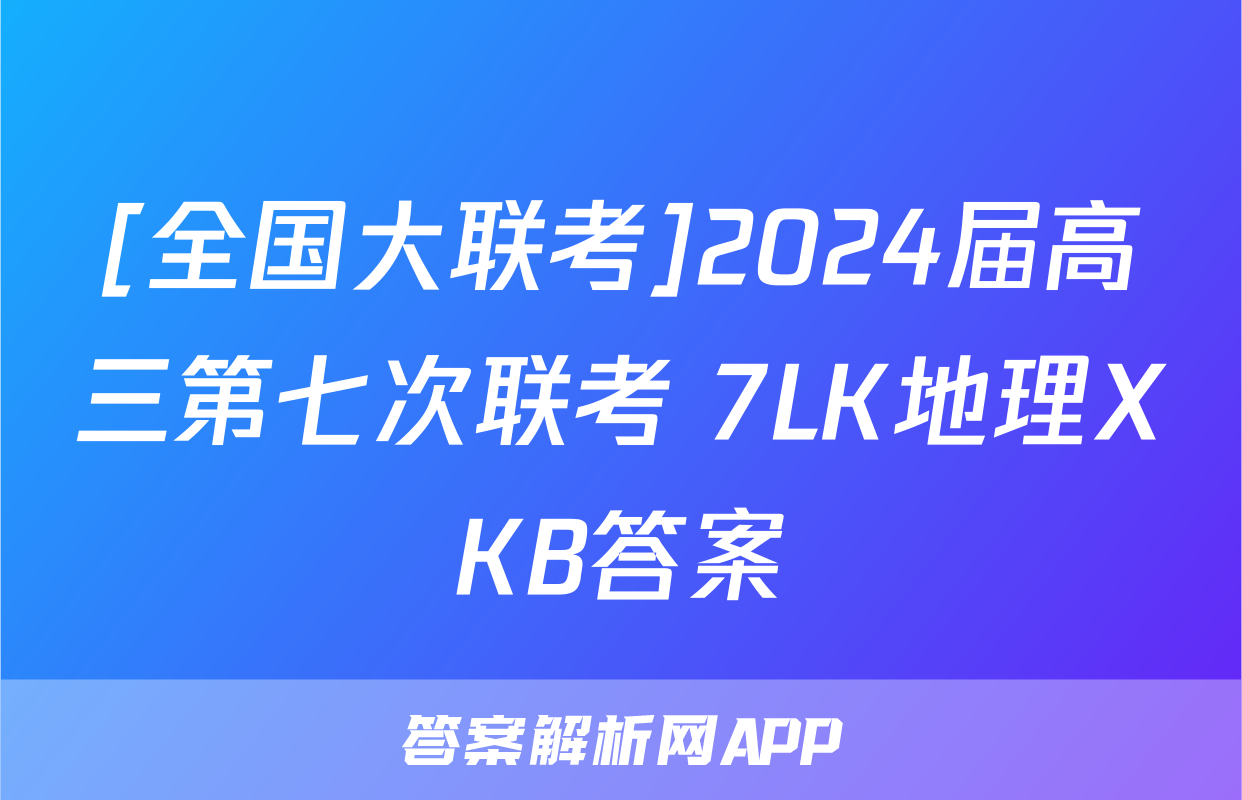 [全国大联考]2024届高三第七次联考 7LK地理XKB答案

答案解析网APP